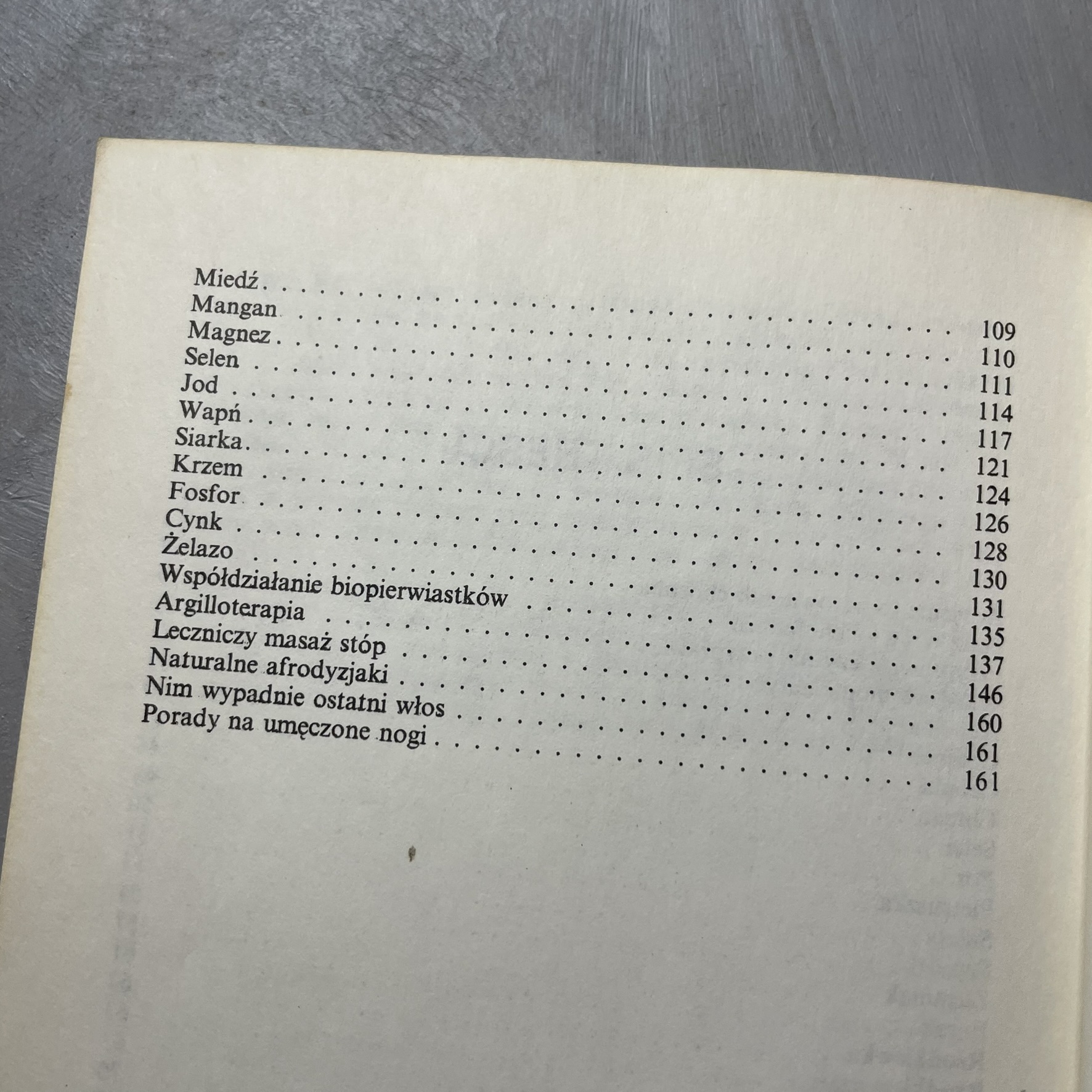 Miedź . . . . . . . . . . 109
Mangan . . . . . . . . . . 110
Magnez . . . . . . . . . . 111
Selen . . . . . . . . . . 114
Jod . . . . . . . . . . 117
Wapń . . . . . . . . . . 121
Siarka . . . . . . . . . . 124
Krzem . . . . . . . . . . 126
Fosfor . . . . . . . . . . 128
Cynk . . . . . . . . . . 130
Żelazo . . . . . . . . . . 131
Współdziałanie biopierwiastków . . . . . . . . . . 135
Argilloterapia . . . . . . . . . . 137
Leczniczy masaż stóp . . . . . . . . . . 146
Naturalne afrodyzjaki . . . . . . . . . . 160
Nim wypadnie ostatni włos . . . . . . . . . . 161
Porady na umęczone nogi . . . . . . . . . . 161